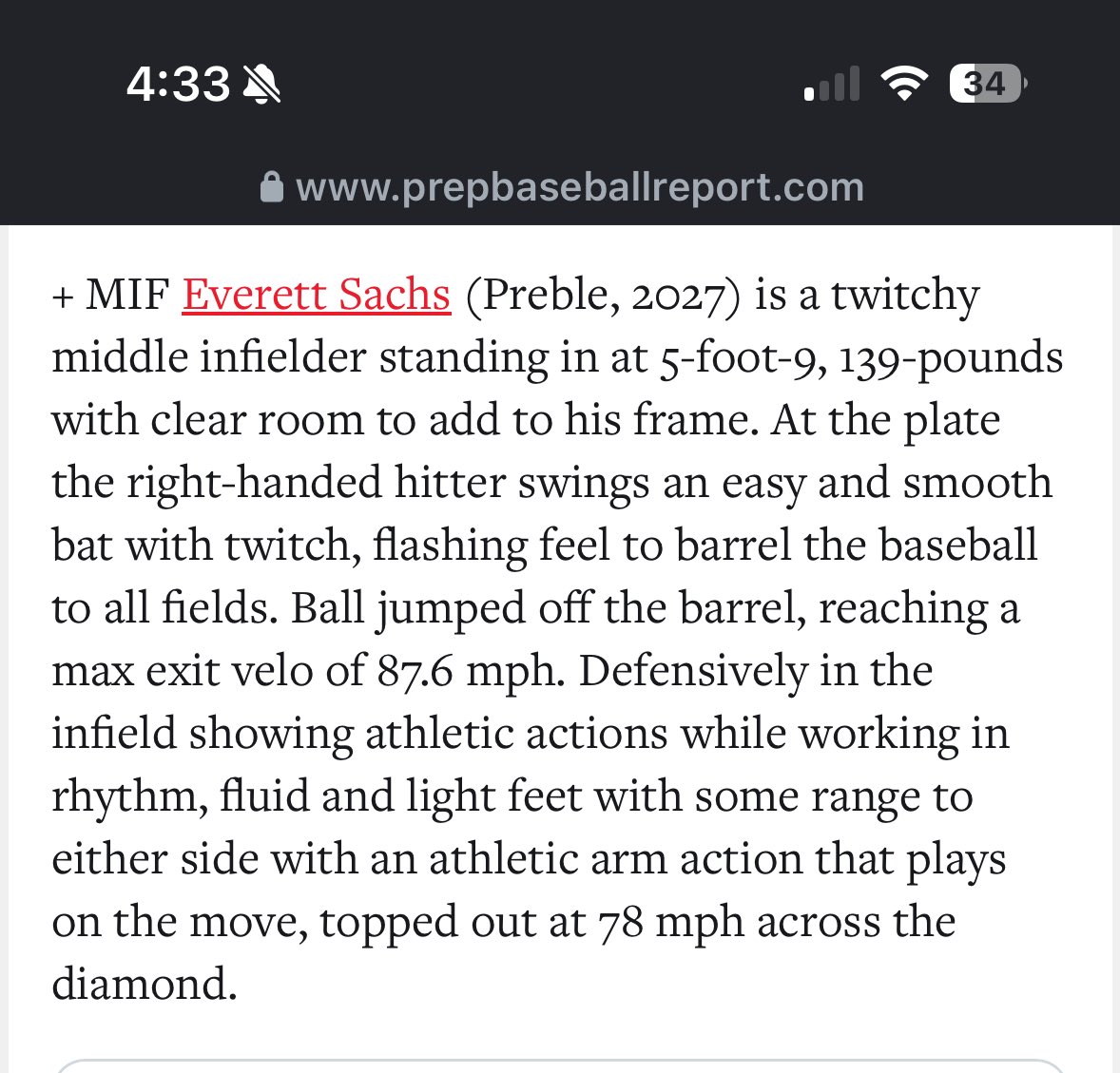 4:33

34

www.prepbaseballreport.com

+ MIF Everett Sachs (Preble, 2027) is a twitchy middle infielder standing in at 5-foot-9, 139-pounds with clear room to add to his frame. At the plate the right-handed hitter swings an easy and smooth bat with twitch, flashing feel to barrel the baseball to all fields. Ball jumped off the barrel, reaching a max exit velo of 87.6 mph. Defensively in the infield showing athletic actions while working in rhythm, fluid and light feet with some range to either side with an athletic arm action that plays on the move, topped out at 78 mph across the diamond.